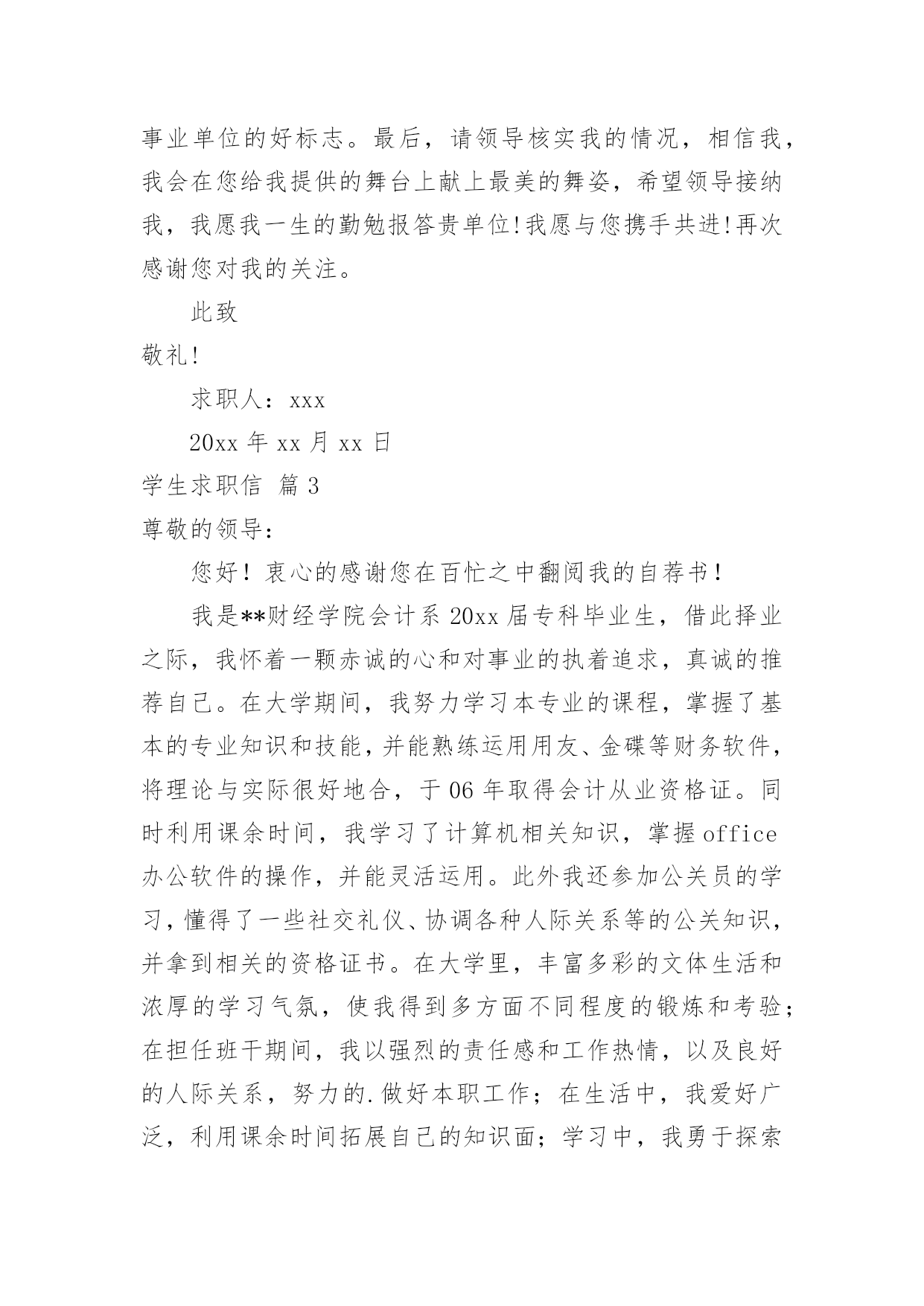 事业单位的好标志。最后，请领导核实我的情况，相信我，我会在您给我提供的舞台上献上最美的舞姿，希望领导接纳我，我愿我一生的勤勉报答贵单位!我愿与您携手共进!再次感谢您对我的关注。

此致

敬礼!

求职人：xxx

20xx 年 xx 月 xx 日

学生求职信 篇 3

尊敬的领导：

您好！衷心的感谢您在百忙之中翻阅我的自荐书！

我是**财经学院会计系 20xx 届专科毕业生，借此择业之际，我怀着一颗赤诚的心和对事业的执着追求，真诚的推荐自己。在大学期间，我努力学习本专业的课程，掌握了基本的专业知识和技能，并能熟练运用用友、金碟等财务软件，将理论与实际很好地合，于 06 年取得会计从业资格证。同时利用课余时间，我学习了计算机相关知识，掌握 office 办公软件的操作，并能灵活运用。此外我还参加公关员的学习，懂得了一些社交礼仪、协调各种人际关系等的公关知识，并拿到相关的资格证书。在大学里，丰富多彩的文体生活和浓厚的学习气氛，使我得到多方面不同程度的锻炼和考验；在担任班干期间，我以强烈的责任感和工作热情，以及良好的人际关系，努力的.做好本职工作；在生活中，我爱好广泛，利用课余时间拓展自己的知识面；学习中，我勇于探索